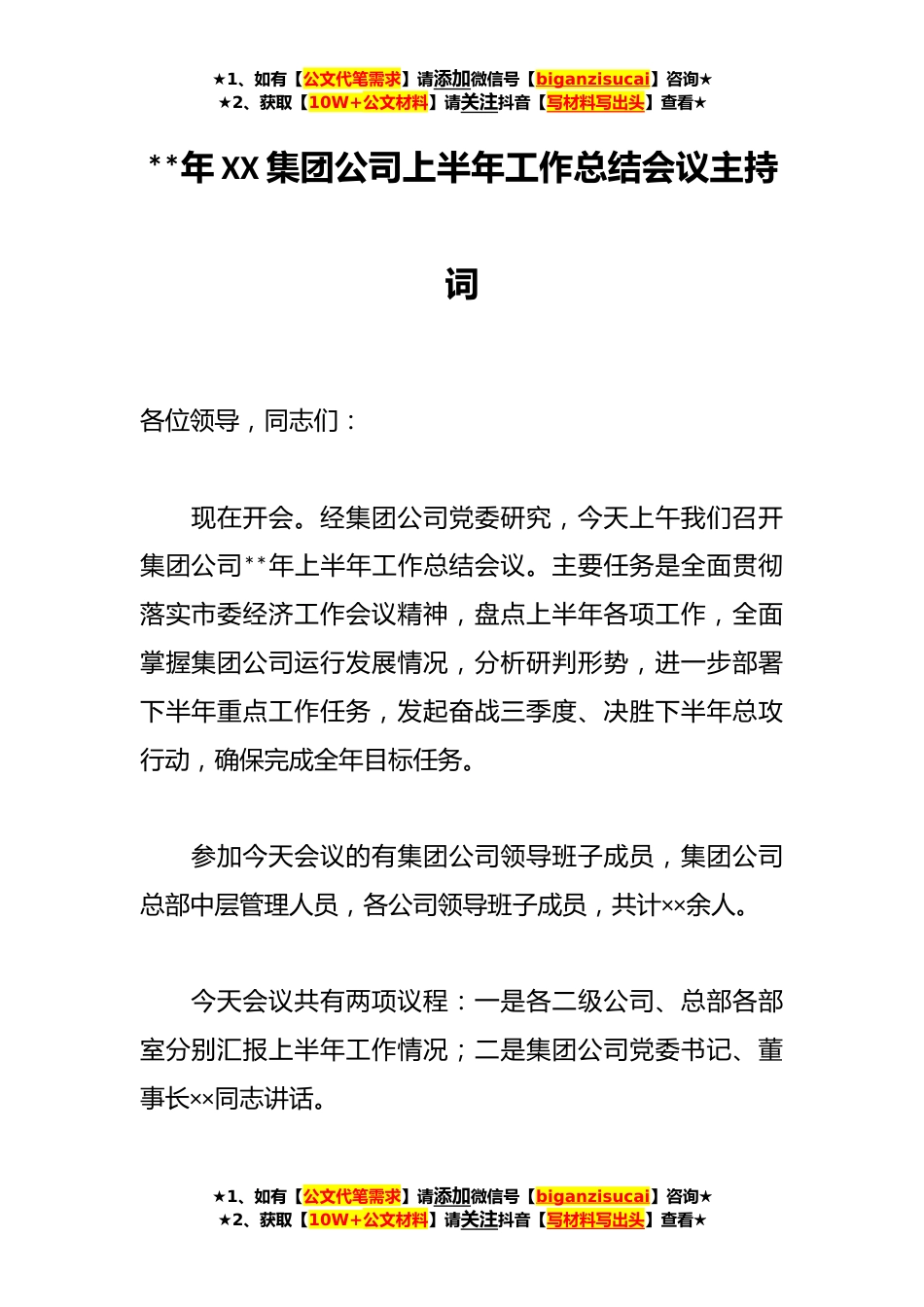 ★1、如有【公文代笔需求】请添加微信号【biganzisucai】咨询★
★2、获取【10W+公文材料】请关注抖音【写材料写出头】查看★

**年XX集团公司上半年工作总结会议主持词

各位领导，同志们：

现在开会。经集团公司党委研究，今天上午我们召开集团公司**年上半年工作总结会议。主要任务是全面贯彻落实市委经济工作会议精神，盘点上半年各项工作，全面掌握集团公司运行发展情况，分析研判形势，进一步部署下半年重点工作任务，发起奋战三季度、决胜下半年总攻行动，确保完成全年目标任务。

参加今天会议的有集团公司领导班子成员，集团公司总部中层管理人员，各公司领导班子成员，共计××余人。

今天会议共有两项议程：一是各二级公司、总部各部室分别汇报上半年工作情况；二是集团公司党委书记、董事长××同志讲话。

★1、如有【公文代笔需求】请添加微信号【biganzisucai】咨询★
★2、获取【10W+公文材料】请关注抖音【写材料写出头】查看★